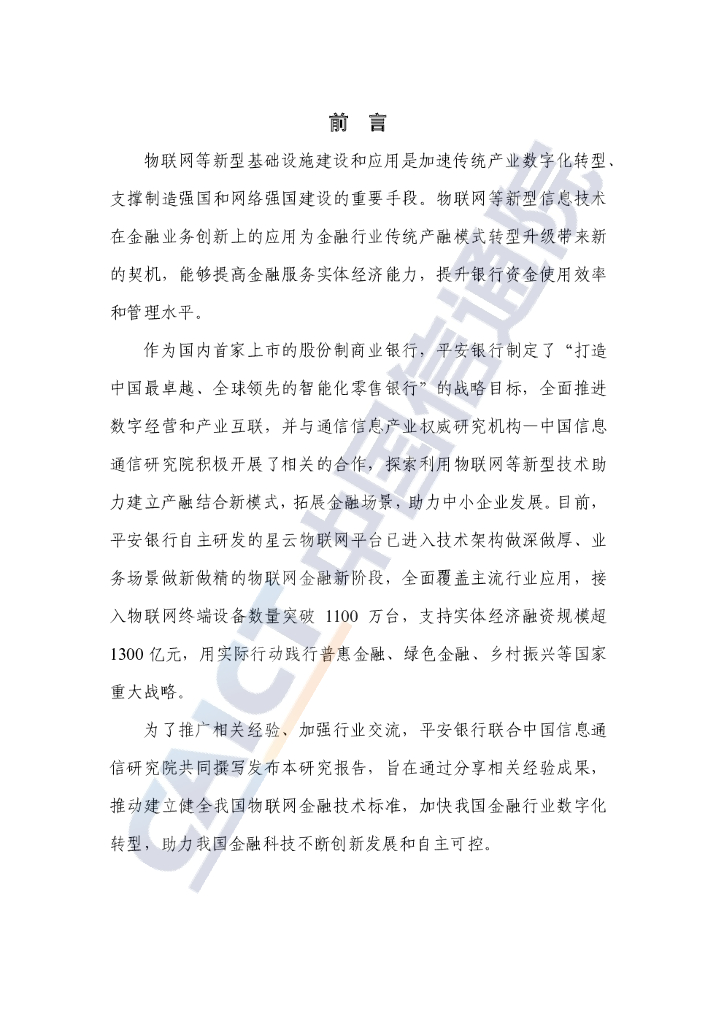 前 言

物联网等新型基础设施建设和应用是加速传统产业数字化转型、支撑制造强国和网络强国建设的重要手段。物联网等新型信息技术在金融业务创新上的应用为金融行业传统产融模式转型升级带来新的契机，能够提高金融服务实体经济能力，提升银行资金使用效率和管理水平。

作为国内首家上市的股份制商业银行，平安银行制定了“打造中国最卓越、全球领先的智能化零售银行”的战略目标，全面推进数字经营和产业互联，并与通信信息产业权威研究机构—中国信息通信研究院积极开展了相关的合作，探索利用物联网等新型技术助力建立产融结合新模式，拓展金融场景，助力中小企业发展。目前，平安银行自主研发的星云物联网平台已进入技术架构做深做厚、业务场景做新做精的物联网金融新阶段，全面覆盖主流行业应用，接入物联网终端设备数量突破 1100 万台，支持实体经济融资规模超 1300 亿元，用实际行动践行普惠金融、绿色金融、乡村振兴等国家重大战略。

为了推广相关经验、加强行业交流，平安银行联合中国信息通信研究院共同撰写发布本研究报告，旨在通过分享相关经验成果，推动建立健全我国物联网金融技术标准，加快我国金融行业数字化转型，助力我国金融科技不断创新发展和自主可控。

CAICT 中国信通院